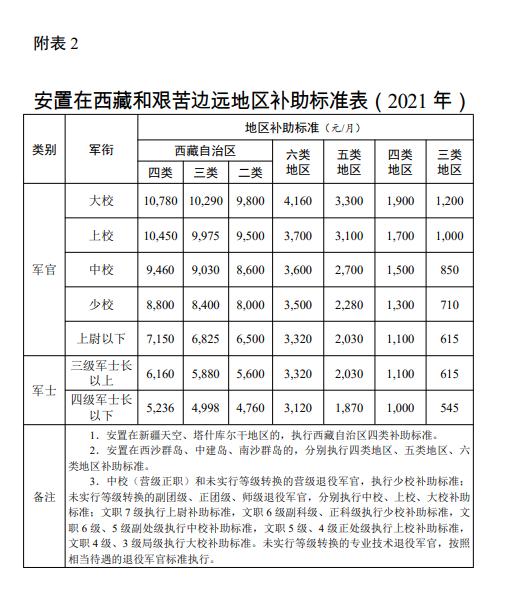 附表 2

安置在西藏和艰苦边远地区补助标准表（2021 年）

| 类别 | 军衔 | 地区补助标准（元/月） | | | | | | |
|---|---|---|---|---|---|---|---|---|
| | | 西藏自治区 | | | 六类地区 | 五类地区 | 四类地区 | 三类地区 |
| | | 四类 | 三类 | 二类 | | | | |
| 军官 | 大校 | 10,780 | 10,290 | 9,800 | 4,160 | 3,300 | 1,900 | 1,200 |
| | 上校 | 10,450 | 9,975 | 9,500 | 3,700 | 3,100 | 1,700 | 1,000 |
| | 中校 | 9,460 | 9,030 | 8,600 | 3,600 | 2,700 | 1,500 | 850 |
| | 少校 | 8,800 | 8,400 | 8,000 | 3,500 | 2,280 | 1,300 | 710 |
| | 上尉以下 | 7,150 | 6,825 | 6,500 | 3,320 | 2,030 | 1,100 | 615 |
| 军士 | 三级军士长以上 | 6,160 | 5,880 | 5,600 | 3,320 | 2,030 | 1,100 | 615 |
| | 四级军士长以下 | 5,236 | 4,998 | 4,760 | 3,120 | 1,870 | 1,000 | 545 |
| 备注 | 1．安置在新疆天空、塔什库尔干地区的，执行西藏自治区四类补助标准。<br>2．安置在西沙群岛、中建岛、南沙群岛的，分别执行四类地区、五类地区、六类地区补助标准。<br>3．中校（营级正职）和未实行等级转换的营级退役军官，执行少校补助标准；未实行等级转换的副团级、正团级、师级退役军官，分别执行中校、上校、大校补助标准；文职 7 级执行上尉补助标准，文职 6 级副科级、正科级执行少校补助标准，文职 6 级、5 级副处级执行中校补助标准，文职 5 级、4 级正处级执行上校补助标准，文职 4 级、3 级局级执行大校补助标准。未实行等级转换的专业技术退役军官，按照相当待遇的退役军官标准执行。 | | | | | | | |